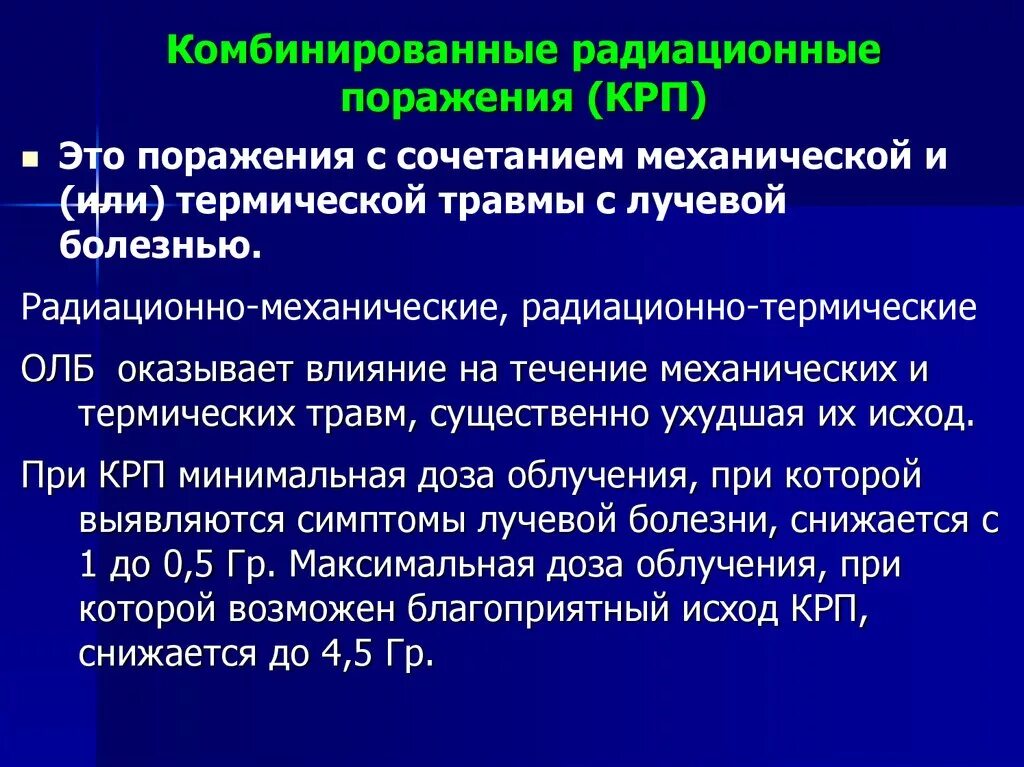 Комбинированные радиационные поражения (КРП)

Это поражения с сочетанием механической и (или) термической травмы с лучевой болезнью.

Радиационно-механические, радиационно-термические

ОЛБ оказывает влияние на течение механических и термических травм, существенно ухудшая их исход.

При КРП минимальная доза облучения, при которой выявляются симптомы лучевой болезни, снижается с 1 до 0,5 Гр. Максимальная доза облучения, при которой возможен благоприятный исход КРП, снижается до 4,5 Гр.